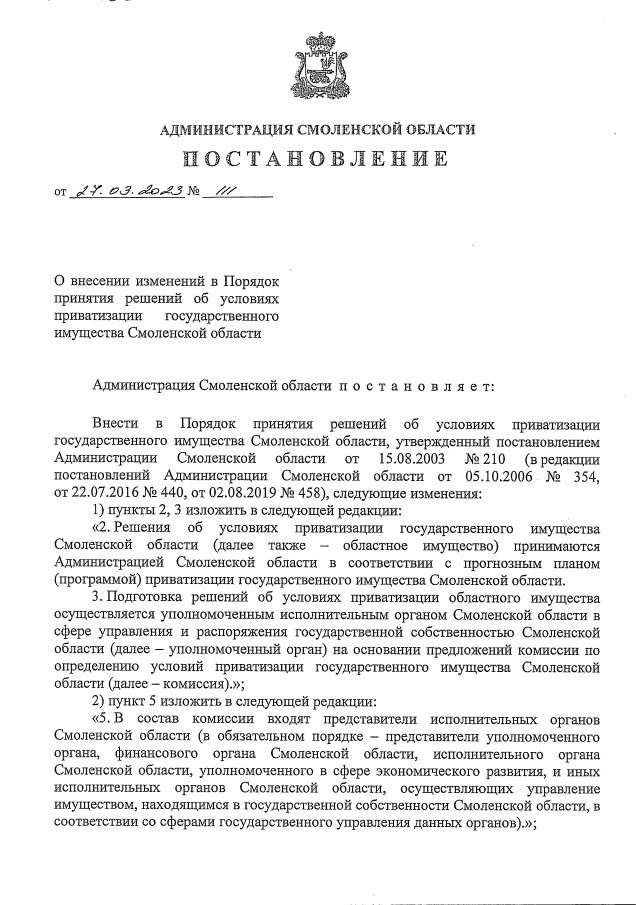 АДМИНИСТРАЦИЯ СМОЛЕНСКОЙ ОБЛАСТИ

ПОСТАНОВЛЕНИЕ

от 27.03.2023 № 111

О внесении изменений в Порядок принятия решений об условиях приватизации государственного имущества Смоленской области

Администрация Смоленской области п о с т а н о в л я е т:

Внести в Порядок принятия решений об условиях приватизации государственного имущества Смоленской области, утвержденный постановлением Администрации Смоленской области от 15.08.2003 № 210 (в редакции постановлений Администрации Смоленской области от 05.10.2006 № 354, от 22.07.2016 № 440, от 02.08.2019 № 458), следующие изменения:

1) пункты 2, 3 изложить в следующей редакции:

«2. Решения об условиях приватизации государственного имущества Смоленской области (далее также – областное имущество) принимаются Администрацией Смоленской области в соответствии с прогнозным планом (программой) приватизации государственного имущества Смоленской области.

3. Подготовка решений об условиях приватизации областного имущества осуществляется уполномоченным исполнительным органом Смоленской области в сфере управления и распоряжения государственной собственностью Смоленской области (далее – уполномоченный орган) на основании предложений комиссии по определению условий приватизации государственного имущества Смоленской области (далее – комиссия).»;

2) пункт 5 изложить в следующей редакции:

«5. В состав комиссии входят представители исполнительных органов Смоленской области (в обязательном порядке – представители уполномоченного органа, финансового органа Смоленской области, исполнительного органа Смоленской области, уполномоченного в сфере экономического развития, и иных исполнительных органов Смоленской области, осуществляющих управление имуществом, находящимся в государственной собственности Смоленской области, в соответствии со сферами государственного управления данных органов).»;